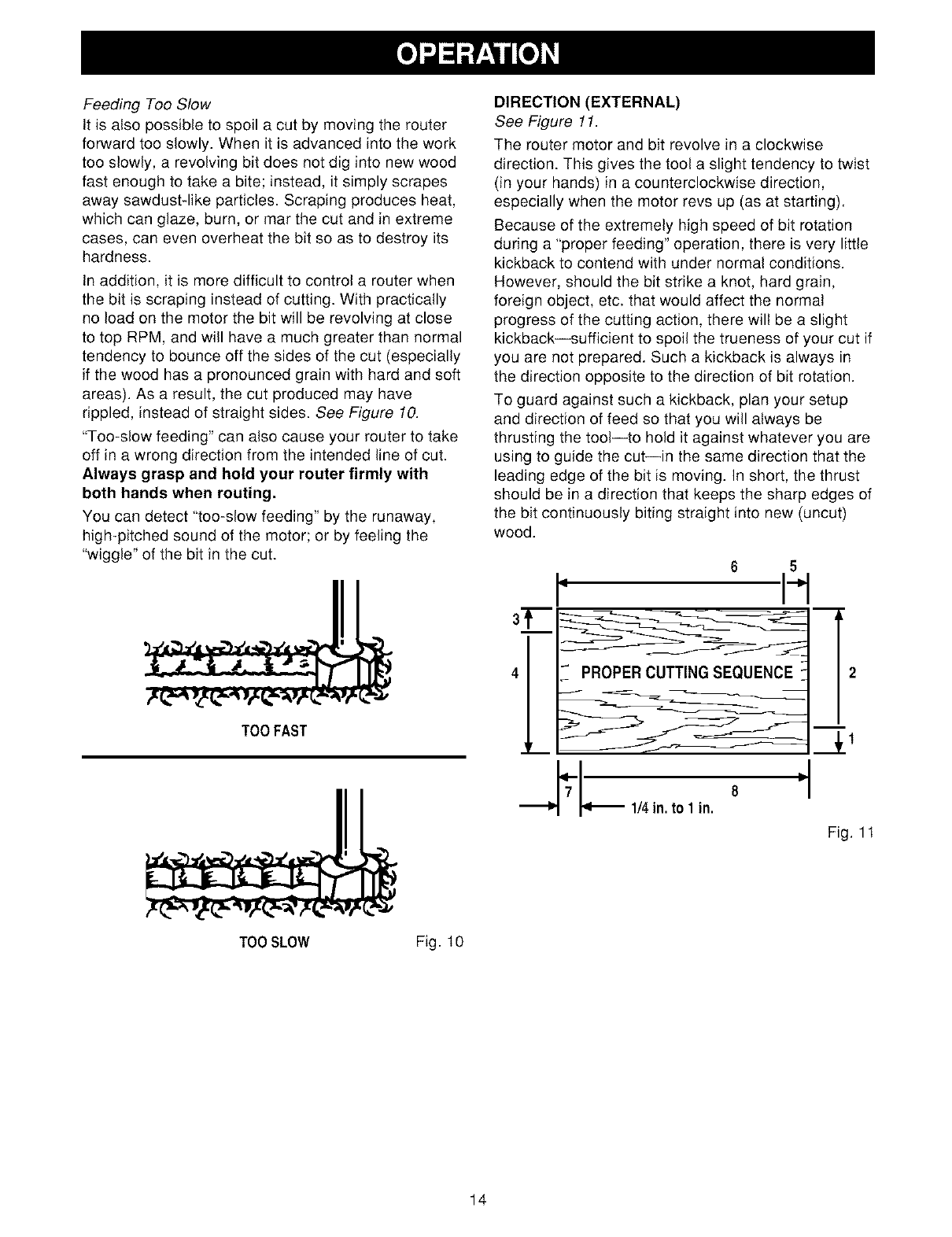 OPERATION

Feeding Too Slow

It is also possible to spoil a cut by moving the router forward too slowly. When it is advanced into the work too slowly, a revolving bit does not dig into new wood fast enough to take a bite; instead, it simply scrapes away sawdust-like particles. Scraping produces heat, which can glaze, burn, or mar the cut and in extreme cases, can even overheat the bit so as to destroy its hardness.

In addition, it is more difficult to control a router when the bit is scraping instead of cutting. With practically no load on the motor the bit will be revolving at close to top RPM, and will have a much greater than normal tendency to bounce off the sides of the cut (especially if the wood has a pronounced grain with hard and soft areas). As a result, the cut produced may have rippled, instead of straight sides. See Figure 10.

"Too-slow feeding" can also cause your router to take off in a wrong direction from the intended line of cut. Always grasp and hold your router firmly with both hands when routing.

You can detect "too-slow feeding" by the runaway, high-pitched sound of the motor; or by feeling the "wiggle" of the bit in the cut.

TOO FAST

TOO SLOW

Fig. 10

DIRECTION (EXTERNAL)

See Figure 11.

The router motor and bit revolve in a clockwise direction. This gives the tool a slight tendency to twist (in your hands) in a counterclockwise direction, especially when the motor revs up (as at starting).

Because of the extremely high speed of bit rotation during a "proper feeding" operation, there is very little kickback to contend with under normal conditions. However, should the bit strike a knot, hard grain, foreign object, etc. that would affect the normal progress of the cutting action, there will be a slight kickback—sufficient to spoil the trueness of your cut if you are not prepared. Such a kickback is always in the direction opposite to the direction of bit rotation.

To guard against such a kickback, plan your setup and direction of feed so that you will always be thrusting the tool—to hold it against whatever you are using to guide the cut—in the same direction that the leading edge of the bit is moving. In short, the thrust should be in a direction that keeps the sharp edges of the bit continuously biting straight into new (uncut) wood.

6 5
3
4
PROPER CUTTING SEQUENCE
2
1
7
8
1/4 in. to 1 in.

Fig. 11

14